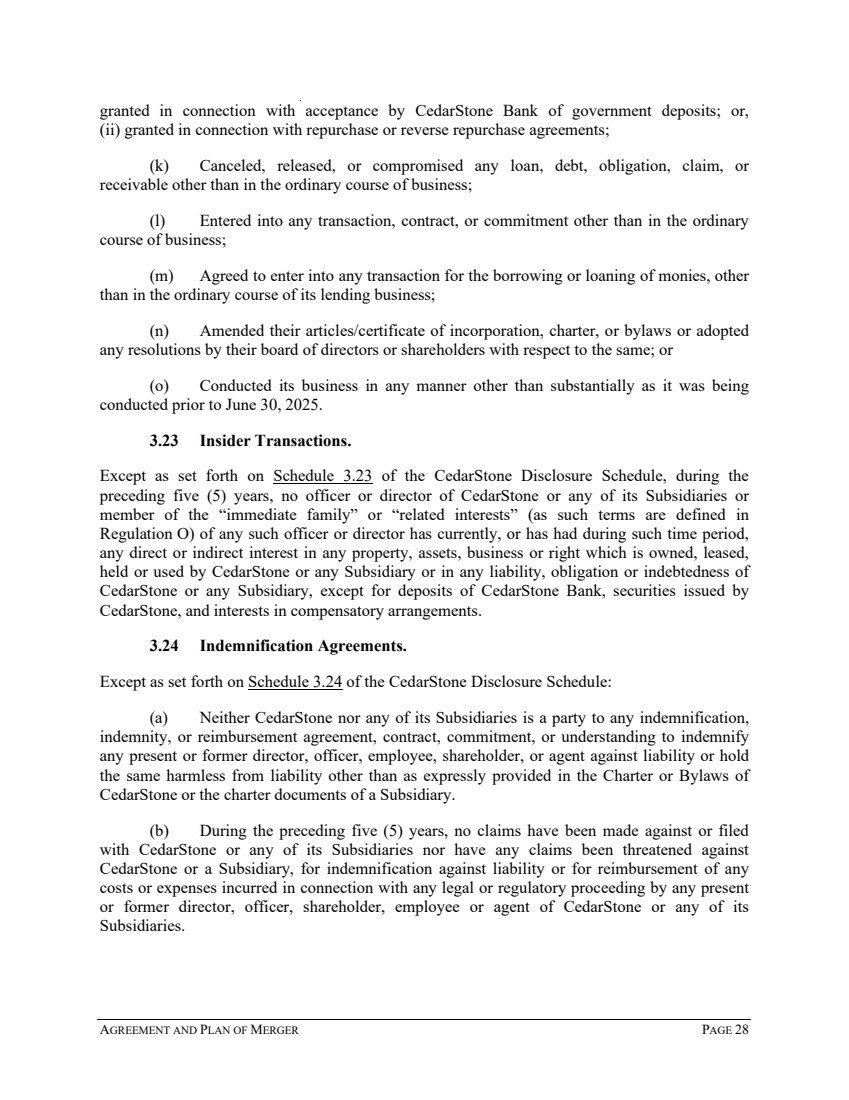 granted in connection with acceptance by CedarStone Bank of government deposits; or, (ii) granted in connection with repurchase or reverse repurchase agreements;

(k) Canceled, released, or compromised any loan, debt, obligation, claim, or receivable other than in the ordinary course of business;

(l) Entered into any transaction, contract, or commitment other than in the ordinary course of business;

(m) Agreed to enter into any transaction for the borrowing or loaning of monies, other than in the ordinary course of its lending business;

(n) Amended their articles/certificate of incorporation, charter, or bylaws or adopted any resolutions by their board of directors or shareholders with respect to the same; or

(o) Conducted its business in any manner other than substantially as it was being conducted prior to June 30, 2025.

3.23 Insider Transactions.

Except as set forth on Schedule 3.23 of the CedarStone Disclosure Schedule, during the preceding five (5) years, no officer or director of CedarStone or any of its Subsidiaries or member of the “immediate family” or “related interests” (as such terms are defined in Regulation O) of any such officer or director has currently, or has had during such time period, any direct or indirect interest in any property, assets, business or right which is owned, leased, held or used by CedarStone or any Subsidiary or in any liability, obligation or indebtedness of CedarStone or any Subsidiary, except for deposits of CedarStone Bank, securities issued by CedarStone, and interests in compensatory arrangements.

3.24 Indemnification Agreements.

Except as set forth on Schedule 3.24 of the CedarStone Disclosure Schedule:

(a) Neither CedarStone nor any of its Subsidiaries is a party to any indemnification, indemnity, or reimbursement agreement, contract, commitment, or understanding to indemnify any present or former director, officer, employee, shareholder, or agent against liability or hold the same harmless from liability other than as expressly provided in the Charter or Bylaws of CedarStone or the charter documents of a Subsidiary.

(b) During the preceding five (5) years, no claims have been made against or filed with CedarStone or any of its Subsidiaries nor have any claims been threatened against CedarStone or a Subsidiary, for indemnification against liability or for reimbursement of any costs or expenses incurred in connection with any legal or regulatory proceeding by any present or former director, officer, shareholder, employee or agent of CedarStone or any of its Subsidiaries.

AGREEMENT AND PLAN OF MERGER PAGE 28